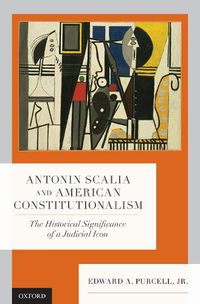 ANTONIN SCALIA AND AMERICAN CONSTITUTIONALISM

The Historical Significance of a Judicial Icon

EDWARD A. PURCELL, JR.

OXFORD